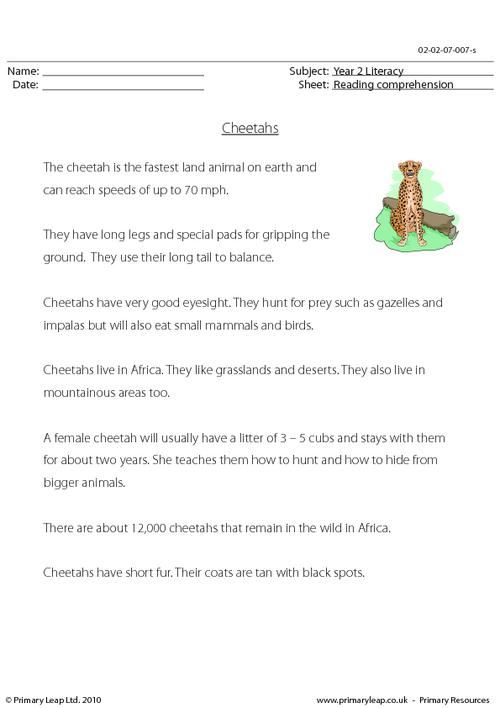 02-02-07-007-s

Name: ____
Date: ____

Subject: Year 2 Literacy
Sheet: Reading comprehension

Cheetahs

The cheetah is the fastest land animal on earth and can reach speeds of up to 70 mph.

They have long legs and special pads for gripping the ground. They use their long tail to balance.

Cheetahs have very good eyesight. They hunt for prey such as gazelles and impalas but will also eat small mammals and birds.

Cheetahs live in Africa. They like grasslands and deserts. They also live in mountainous areas too.

A female cheetah will usually have a litter of 3 – 5 cubs and stays with them for about two years. She teaches them how to hunt and how to hide from bigger animals.

There are about 12,000 cheetahs that remain in the wild in Africa.

Cheetahs have short fur. Their coats are tan with black spots.

© Primary Leap Ltd. 2010

www.primaryleap.co.uk - Primary Resources